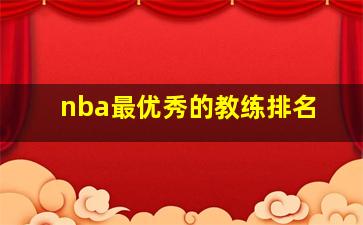 nba最优秀的教练排名